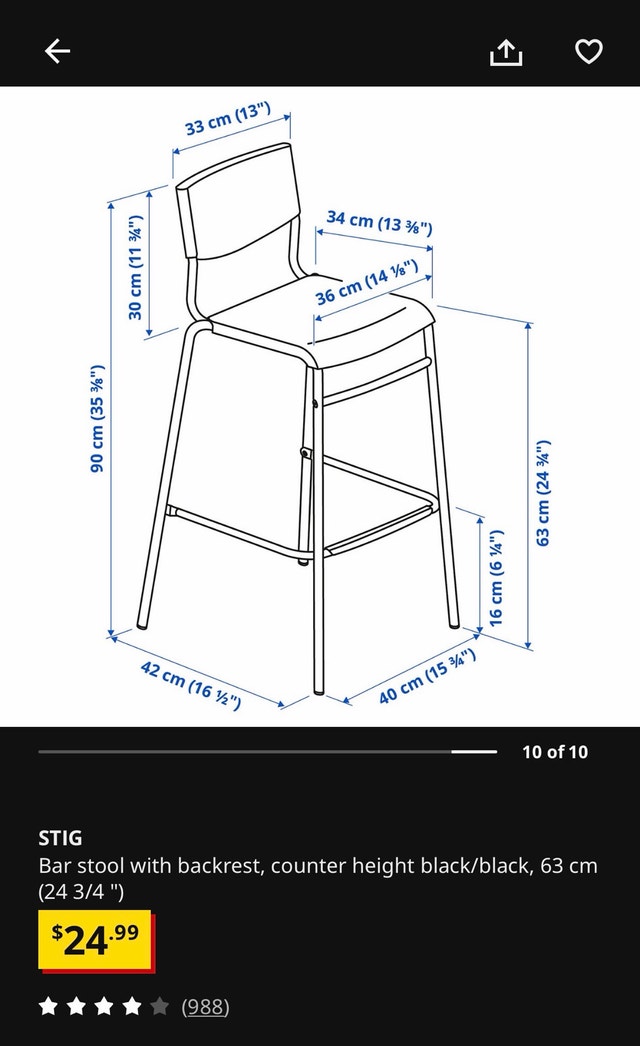 33 cm (13")

34 cm (13 ⅜")

36 cm (14 ⅛")

30 cm (11 ¾")

90 cm (35 ⅜")

63 cm (24 ¾")

16 cm (6 ¼")

42 cm (16 ½")

40 cm (15 ¾")

10 of 10

STIG

Bar stool with backrest, counter height black/black, 63 cm (24 3/4 ")

$24.99

(988)